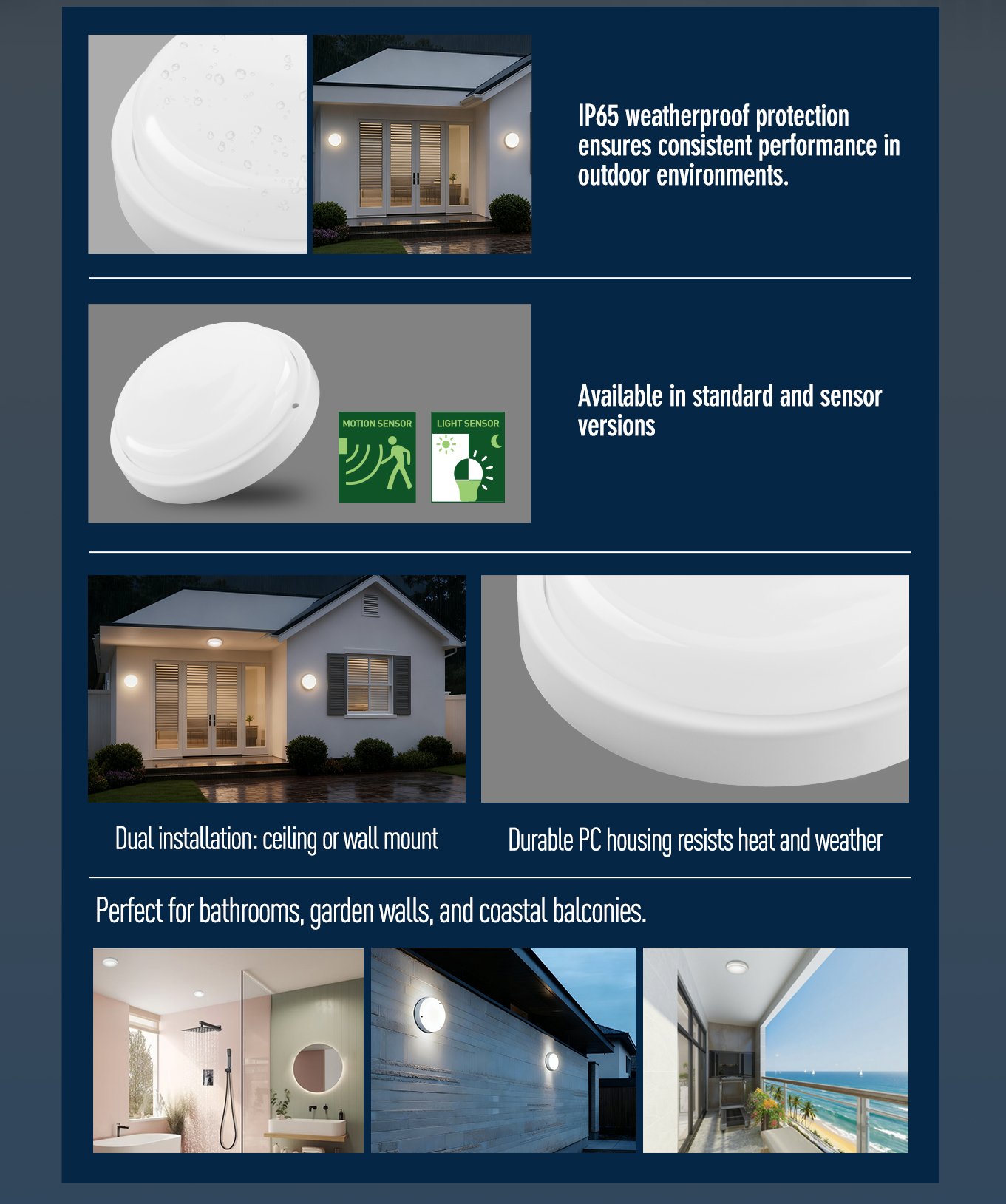 IP65 weatherproof protection ensures consistent performance in outdoor environments.

MOTION SENSOR

LIGHT SENSOR

Available in standard and sensor versions

Dual installation: ceiling or wall mount

Durable PC housing resists heat and weather

Perfect for bathrooms, garden walls, and coastal balconies.